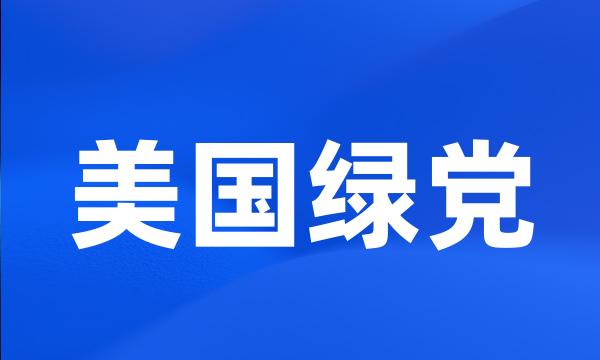 美国绿党